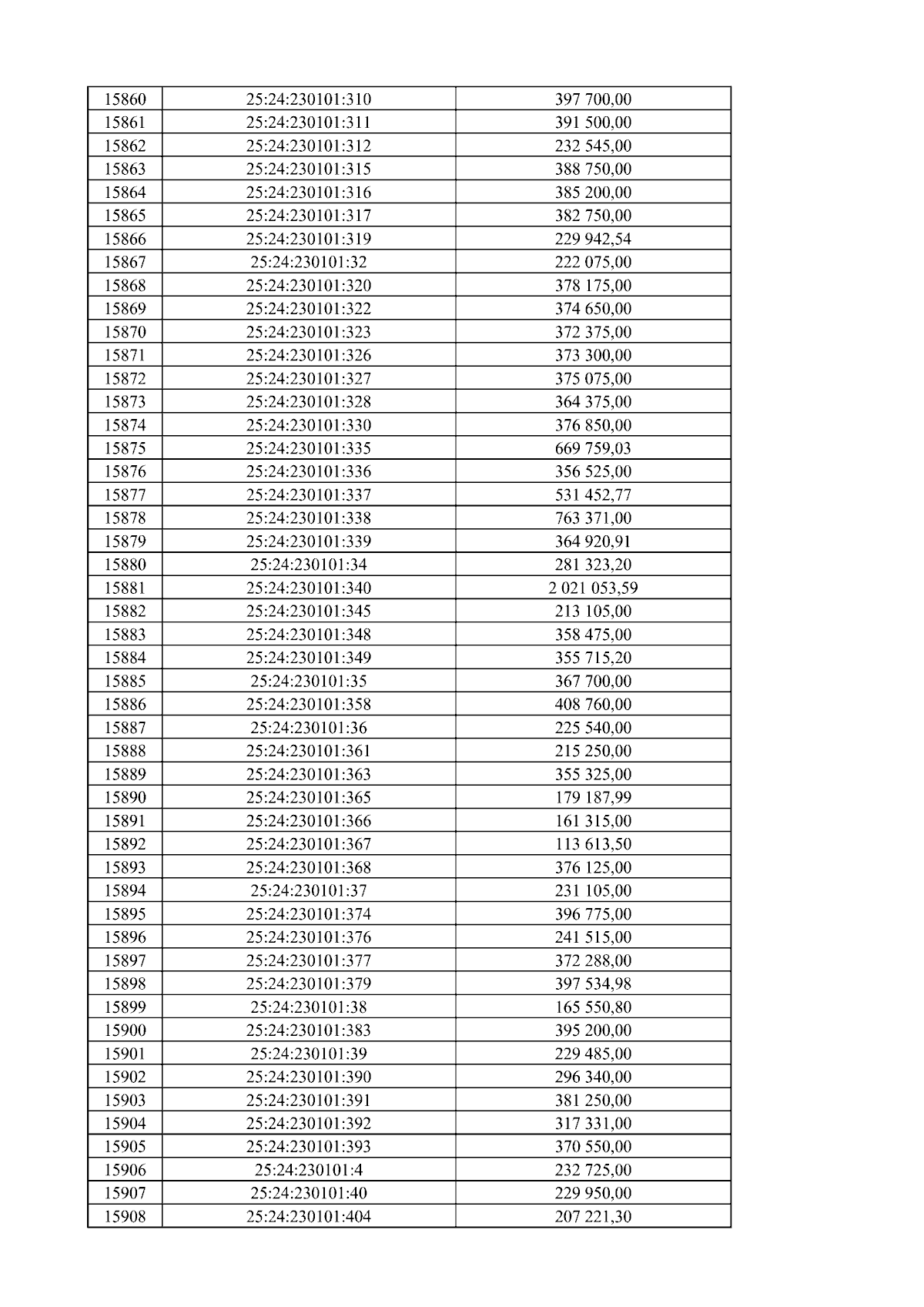 | 15860 | 25:24:230101:310 | 397 700,00 |
|---|---|---|
| 15861 | 25:24:230101:311 | 391 500,00 |
| 15862 | 25:24:230101:312 | 232 545,00 |
| 15863 | 25:24:230101:315 | 388 750,00 |
| 15864 | 25:24:230101:316 | 385 200,00 |
| 15865 | 25:24:230101:317 | 382 750,00 |
| 15866 | 25:24:230101:319 | 229 942,54 |
| 15867 | 25:24:230101:32 | 222 075,00 |
| 15868 | 25:24:230101:320 | 378 175,00 |
| 15869 | 25:24:230101:322 | 374 650,00 |
| 15870 | 25:24:230101:323 | 372 375,00 |
| 15871 | 25:24:230101:326 | 373 300,00 |
| 15872 | 25:24:230101:327 | 375 075,00 |
| 15873 | 25:24:230101:328 | 364 375,00 |
| 15874 | 25:24:230101:330 | 376 850,00 |
| 15875 | 25:24:230101:335 | 669 759,03 |
| 15876 | 25:24:230101:336 | 356 525,00 |
| 15877 | 25:24:230101:337 | 531 452,77 |
| 15878 | 25:24:230101:338 | 763 371,00 |
| 15879 | 25:24:230101:339 | 364 920,91 |
| 15880 | 25:24:230101:34 | 281 323,20 |
| 15881 | 25:24:230101:340 | 2 021 053,59 |
| 15882 | 25:24:230101:345 | 213 105,00 |
| 15883 | 25:24:230101:348 | 358 475,00 |
| 15884 | 25:24:230101:349 | 355 715,20 |
| 15885 | 25:24:230101:35 | 367 700,00 |
| 15886 | 25:24:230101:358 | 408 760,00 |
| 15887 | 25:24:230101:36 | 225 540,00 |
| 15888 | 25:24:230101:361 | 215 250,00 |
| 15889 | 25:24:230101:363 | 355 325,00 |
| 15890 | 25:24:230101:365 | 179 187,99 |
| 15891 | 25:24:230101:366 | 161 315,00 |
| 15892 | 25:24:230101:367 | 113 613,50 |
| 15893 | 25:24:230101:368 | 376 125,00 |
| 15894 | 25:24:230101:37 | 231 105,00 |
| 15895 | 25:24:230101:374 | 396 775,00 |
| 15896 | 25:24:230101:376 | 241 515,00 |
| 15897 | 25:24:230101:377 | 372 288,00 |
| 15898 | 25:24:230101:379 | 397 534,98 |
| 15899 | 25:24:230101:38 | 165 550,80 |
| 15900 | 25:24:230101:383 | 395 200,00 |
| 15901 | 25:24:230101:39 | 229 485,00 |
| 15902 | 25:24:230101:390 | 296 340,00 |
| 15903 | 25:24:230101:391 | 381 250,00 |
| 15904 | 25:24:230101:392 | 317 331,00 |
| 15905 | 25:24:230101:393 | 370 550,00 |
| 15906 | 25:24:230101:4 | 232 725,00 |
| 15907 | 25:24:230101:40 | 229 950,00 |
| 15908 | 25:24:230101:404 | 207 221,30 |